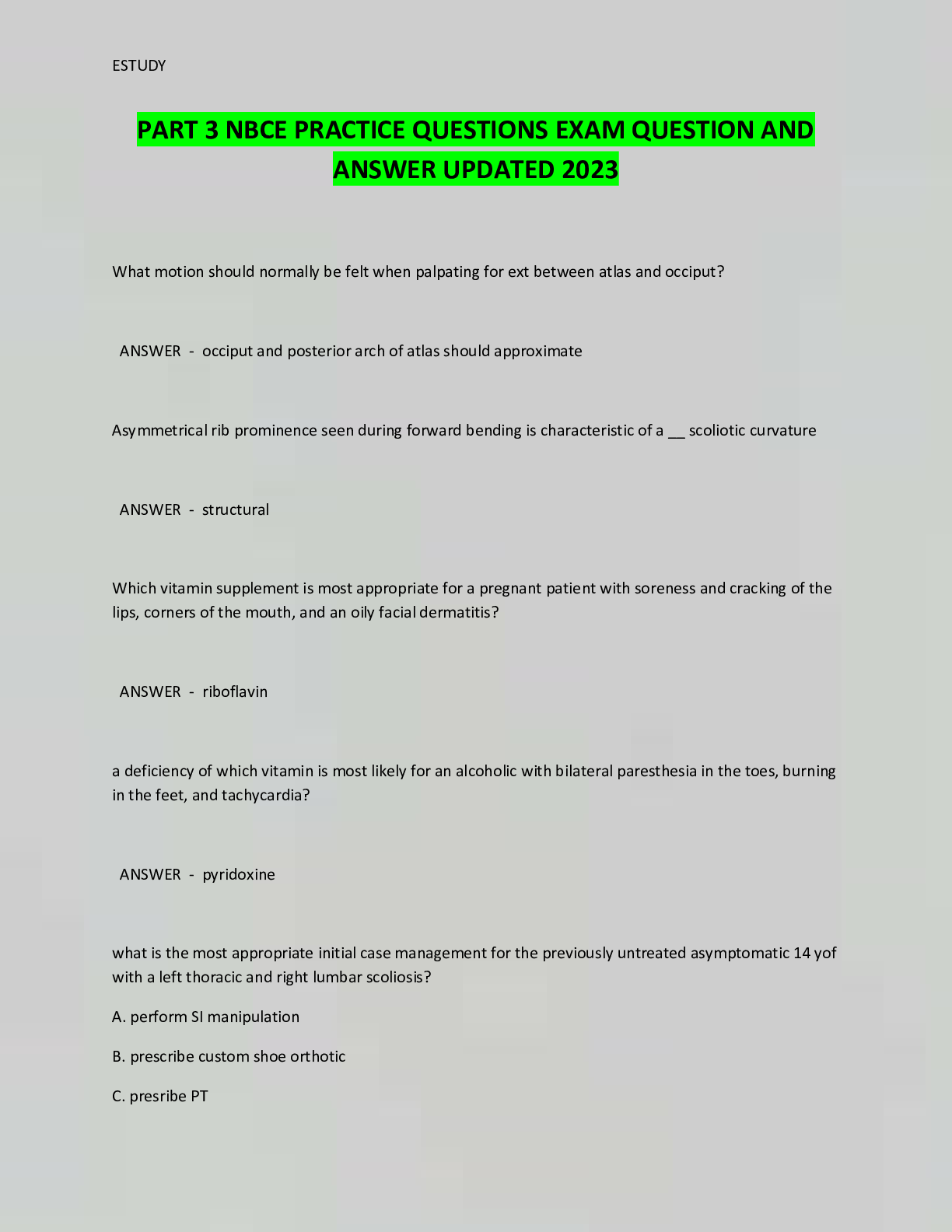 ESTUDY

PART 3 NBCE PRACTICE QUESTIONS EXAM QUESTION AND ANSWER UPDATED 2023

What motion should normally be felt when palpating for ext between atlas and occiput?

ANSWER - occiput and posterior arch of atlas should approximate

Asymmetrical rib prominence seen during forward bending is characteristic of a __ scoliotic curvature

ANSWER - structural

Which vitamin supplement is most appropriate for a pregnant patient with soreness and cracking of the lips, corners of the mouth, and an oily facial dermatitis?

ANSWER - riboflavin

a deficiency of which vitamin is most likely for an alcoholic with bilateral paresthesia in the toes, burning in the feet, and tachycardia?

ANSWER - pyridoxine

what is the most appropriate initial case management for the previously untreated asymptomatic 14 yof with a left thoracic and right lumbar scoliosis?

A. perform SI manipulation

B. prescribe custom shoe orthotic

C. presribe PT